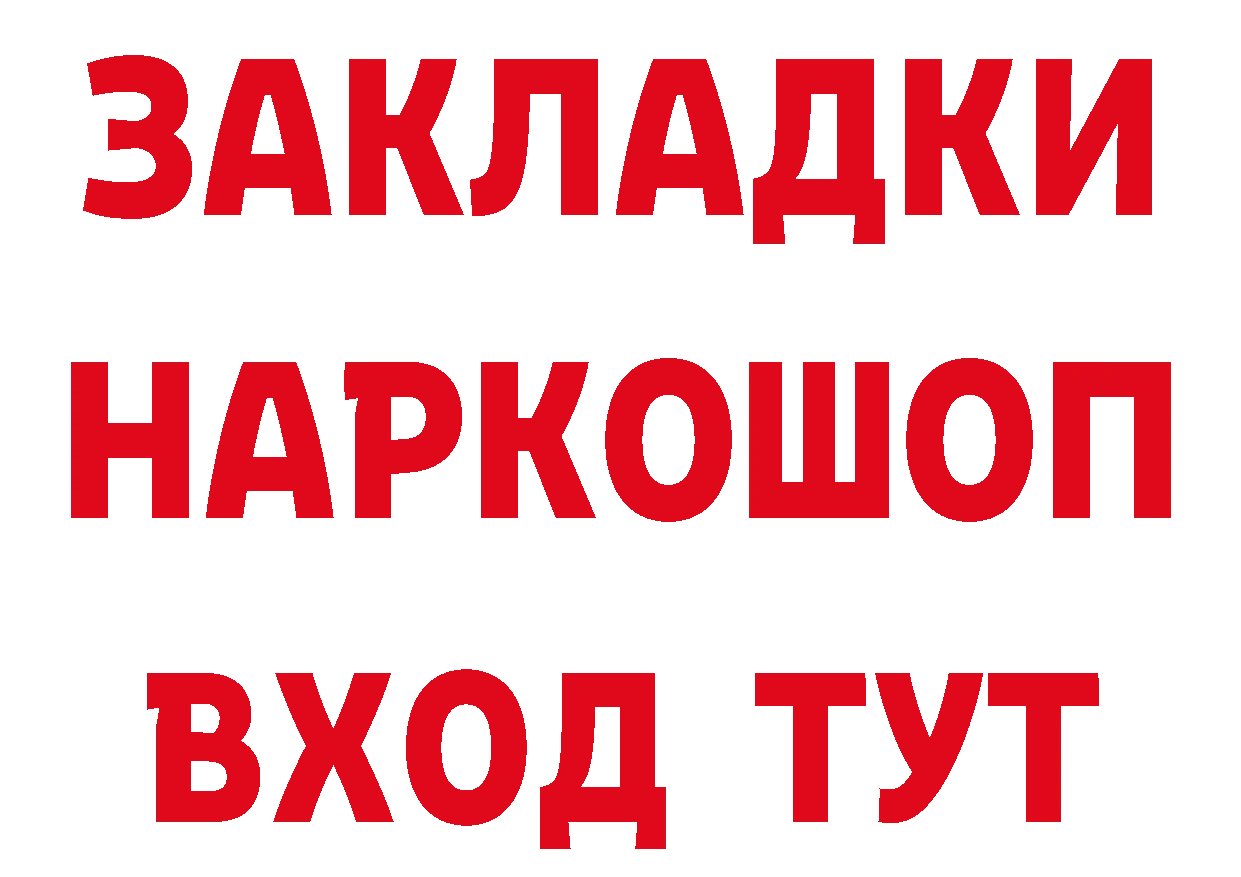 ЗАКЛАДКИ
НАРКОШОП
ВХОД ТУТ